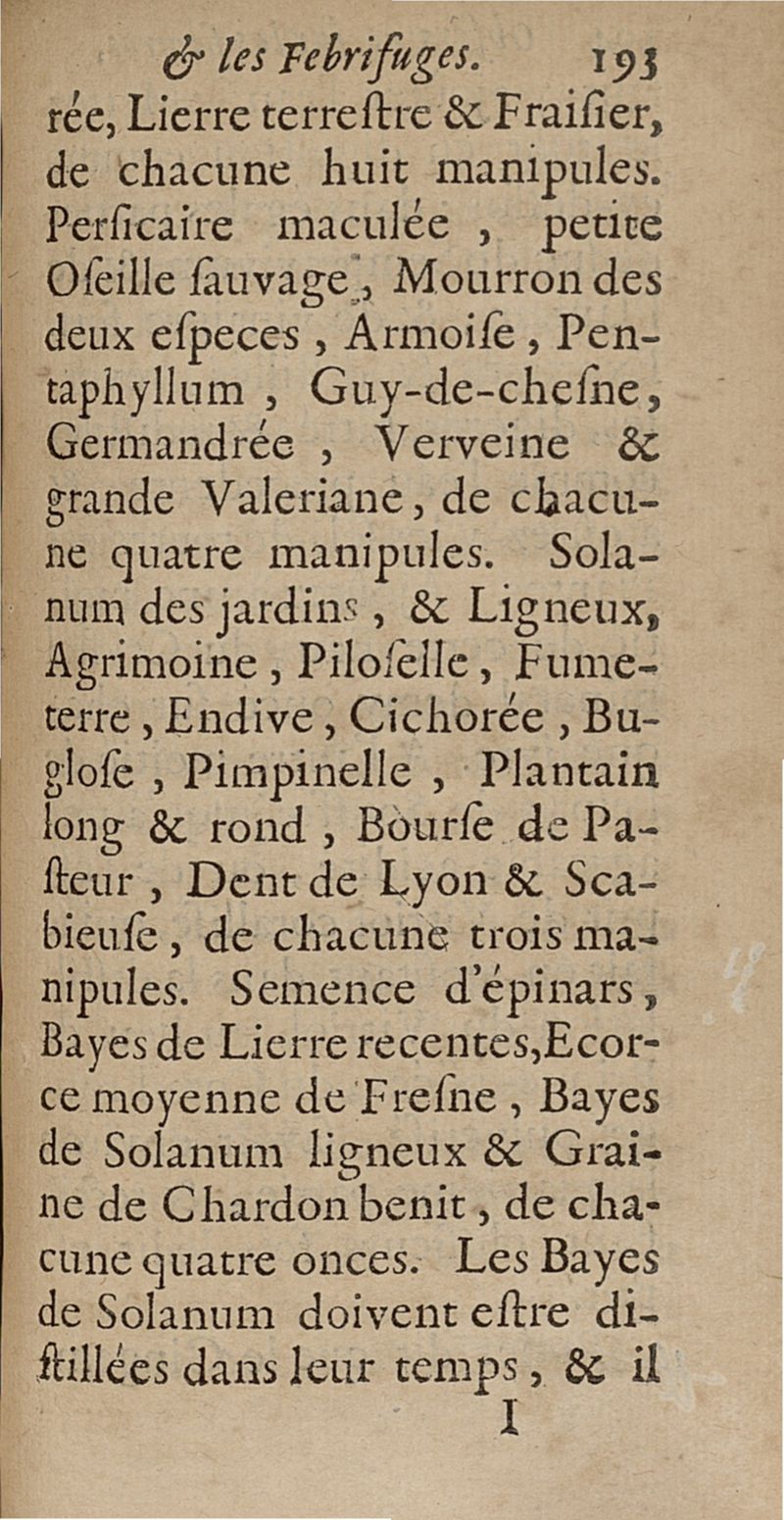 & les Febrifuges. 193
rée, Lierre terreſtre & Fraiſier, de chacune huit manipules. Perſicaire maculée, petite Oſeille ſauvage, Mourron des deux eſpeces, Armoiſe, Pentaphyllum, Guy-de-cheſne, Germandrée, Verveine & grande Valeriane, de chacune quatre manipules. Solanum des jardins, & Ligneux, Agrimoine, Piloſelle, Fumeterre, Endive, Cichorée, Bugloſe, Pimpinelle, Plantain long & rond, Bourſe de Paſteur, Dent de Lyon & Scabieuſe, de chacune trois manipules. Semence d'épinars, Bayes de Lierre recentes, Ecorce moyenne de Freſne, Bayes de Solanum ligneux & Graine de Chardon benit, de chacune quatre onces. Les Bayes de Solanum doivent eſtre diſtillées dans leur temps, & il
I